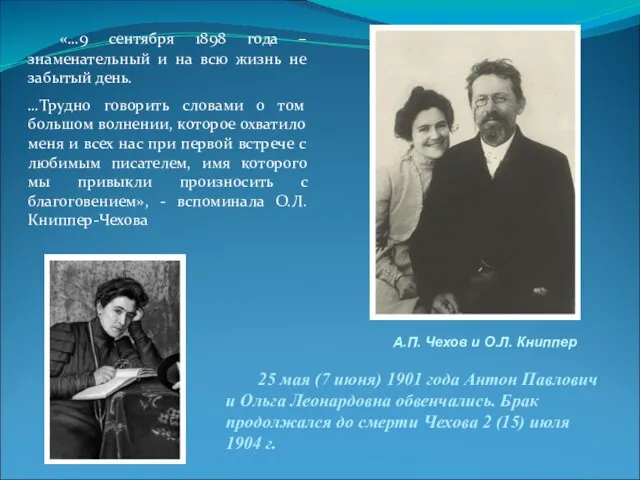 «...9 сентября 1898 года – знаменательный и на всю жизнь не забытый день.

...Трудно говорить словами о том большом волнении, которое охватило меня и всех нас при первой встрече с любимым писателем, имя которого мы привыкли произносить с благоговением», - вспоминала О.Л. Книппер-Чехова

А.П. Чехов и О.Л. Книппер

25 мая (7 июня) 1901 года Антон Павлович и Ольга Леонардовна обвенчались. Брак продолжался до смерти Чехова 2 (15) июля 1904 г.